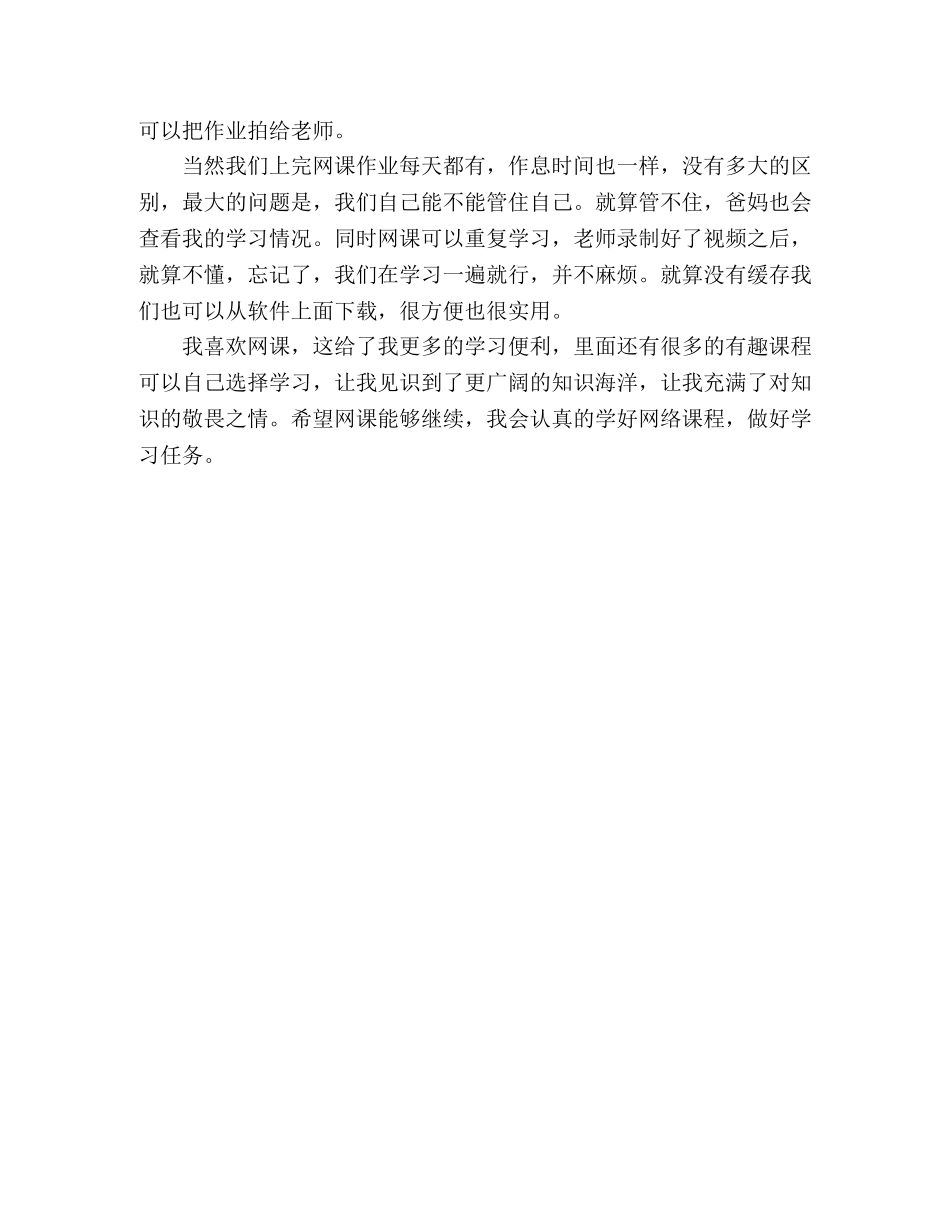 可以把作业拍给老师。

当然我们上完网课作业每天都有，作息时间也一样，没有多大的区别，最大的问题是，我们自己能不能管住自己。就算管不住，爸妈也会查看我的学习情况。同时网课可以重复学习，老师录制好了视频之后，就算不懂，忘记了，我们在学习一遍就行，并不麻烦。就算没有缓存我们也可以从软件上面下载，很方便也很实用。

我喜欢网课，这给了我更多的学习便利，里面还有很多的有趣课程可以自己选择学习，让我见识到了更广阔的知识海洋，让我充满了对知识的敬畏之情。希望网课能够继续，我会认真的学好网络课程，做好学习任务。